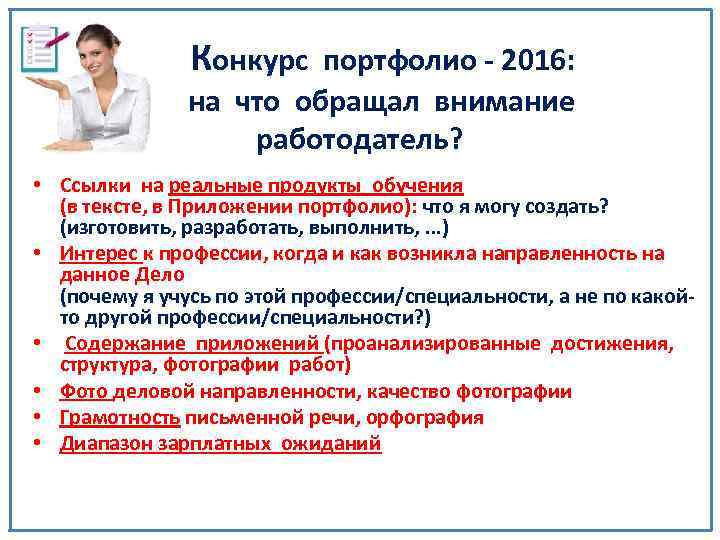 Конкурс портфолио - 2016: на что обращал внимание работодатель?

• Ссылки на реальные продукты обучения (в тексте, в Приложении портфолио): что я могу создать? (изготовить, разработать, выполнить, …)
• Интерес к профессии, когда и как возникла направленность на данное Дело (почему я учусь по этой профессии/специальности, а не по какой-то другой профессии/специальности?)
• Содержание приложений (проанализированные достижения, структура, фотографии работ)
• Фото деловой направленности, качество фотографии
• Грамотность письменной речи, орфография
• Диапазон зарплатных ожиданий